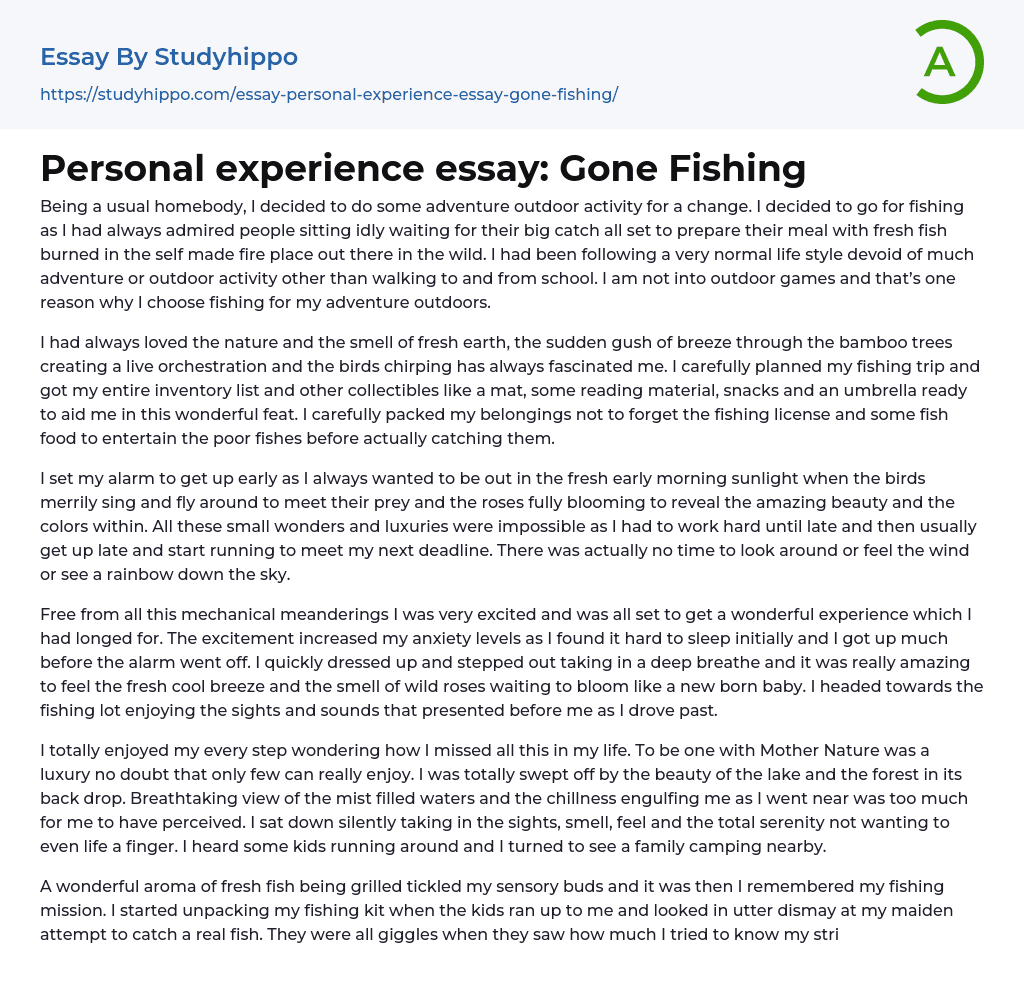 Essay By Studyhippo
https://studyhippo.com/essay-personal-experience-essay-gone-fishing/

A

Personal experience essay: Gone Fishing

Being a usual homebody, I decided to do some adventure outdoor activity for a change. I decided to go for fishing as I had always admired people sitting idly waiting for their big catch all set to prepare their meal with fresh fish burned in the self made fire place out there in the wild. I had been following a very normal life style devoid of much adventure or outdoor activity other than walking to and from school. I am not into outdoor games and that's one reason why I choose fishing for my adventure outdoors.

I had always loved the nature and the smell of fresh earth, the sudden gush of breeze through the bamboo trees creating a live orchestration and the birds chirping has always fascinated me. I carefully planned my fishing trip and got my entire inventory list and other collectibles like a mat, some reading material, snacks and an umbrella ready to aid me in this wonderful feat. I carefully packed my belongings not to forget the fishing license and some fish food to entertain the poor fishes before actually catching them.

I set my alarm to get up early as I always wanted to be out in the fresh early morning sunlight when the birds merrily sing and fly around to meet their prey and the roses fully blooming to reveal the amazing beauty and the colors within. All these small wonders and luxuries were impossible as I had to work hard until late and then usually get up late and start running to meet my next deadline. There was actually no time to look around or feel the wind or see a rainbow down the sky.

Free from all this mechanical meanderings I was very excited and was all set to get a wonderful experience which I had longed for. The excitement increased my anxiety levels as I found it hard to sleep initially and I got up much before the alarm went off. I quickly dressed up and stepped out taking in a deep breathe and it was really amazing to feel the fresh cool breeze and the smell of wild roses waiting to bloom like a new born baby. I headed towards the fishing lot enjoying the sights and sounds that presented before me as I drove past.

I totally enjoyed my every step wondering how I missed all this in my life. To be one with Mother Nature was a luxury no doubt that only few can really enjoy. I was totally swept off by the beauty of the lake and the forest in its back drop. Breathtaking view of the mist filled waters and the chillness engulfing me as I went near was too much for me to have perceived. I sat down silently taking in the sights, smell, feel and the total serenity not wanting to even life a finger. I heard some kids running around and I turned to see a family camping nearby.

A wonderful aroma of fresh fish being grilled tickled my sensory buds and it was then I remembered my fishing mission. I started unpacking my fishing kit when the kids ran up to me and looked in utter dismay at my maiden attempt to catch a real fish. They were all giggles when they saw how much I tried to know my stri